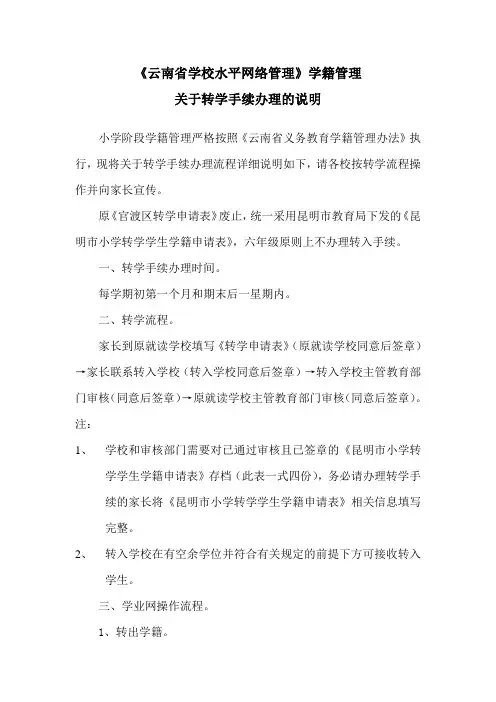 《云南省学校水平网络管理》学籍管理
关于转学手续办理的说明

小学阶段学籍管理严格按照《云南省义务教育学籍管理办法》执行，现将关于转学手续办理流程详细说明如下，请各校按转学流程操作并向家长宣传。

原《官渡区转学申请表》废止，统一采用昆明市教育局下发的《昆明市小学转学学生学籍申请表》，六年级原则上不办理转入手续。

一、转学手续办理时间。

每学期初第一个月和期末后一星期内。

二、转学流程。

家长到原就读学校填写《转学申请表》（原就读学校同意后签章）→家长联系转入学校（转入学校同意后签章）→转入学校主管教育部门审核（同意后签章）→原就读学校主管教育部门审核（同意后签章）。

注：

1、 学校和审核部门需要对已通过审核且已签章的《昆明市小学转学学生学籍申请表》存档（此表一式四份），务必请办理转学手续的家长将《昆明市小学转学学生学籍申请表》相关信息填写完整。

2、 转入学校在有空余学位并符合有关规定的前提下方可接收转入学生。

三、学业网操作流程。

1、转出学籍。